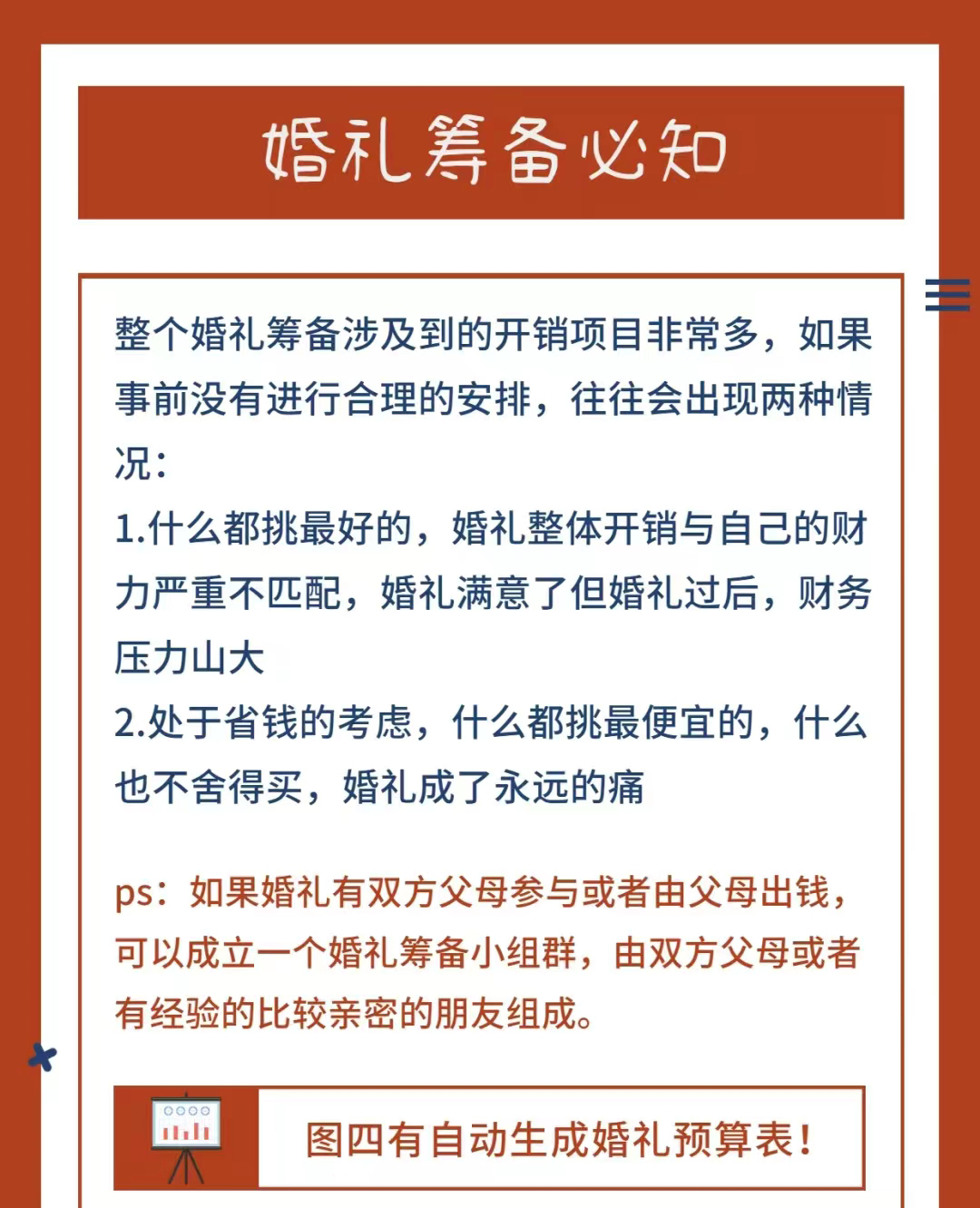 婚礼筹备必知

整个婚礼筹备涉及到的开销项目非常多，如果事前没有进行合理的安排，往往会出现两种情况：
1.什么都挑最好的，婚礼整体开销与自己的财力严重不匹配，婚礼满意了但婚礼过后，财务压力山大
2.处于省钱的考虑，什么都挑最便宜的，什么也不舍得买，婚礼成了永远的痛

ps：如果婚礼有双方父母参与或者由父母出钱，可以成立一个婚礼筹备小组群，由双方父母或者有经验的比较亲密的朋友组成。

图四有自动生成婚礼预算表！